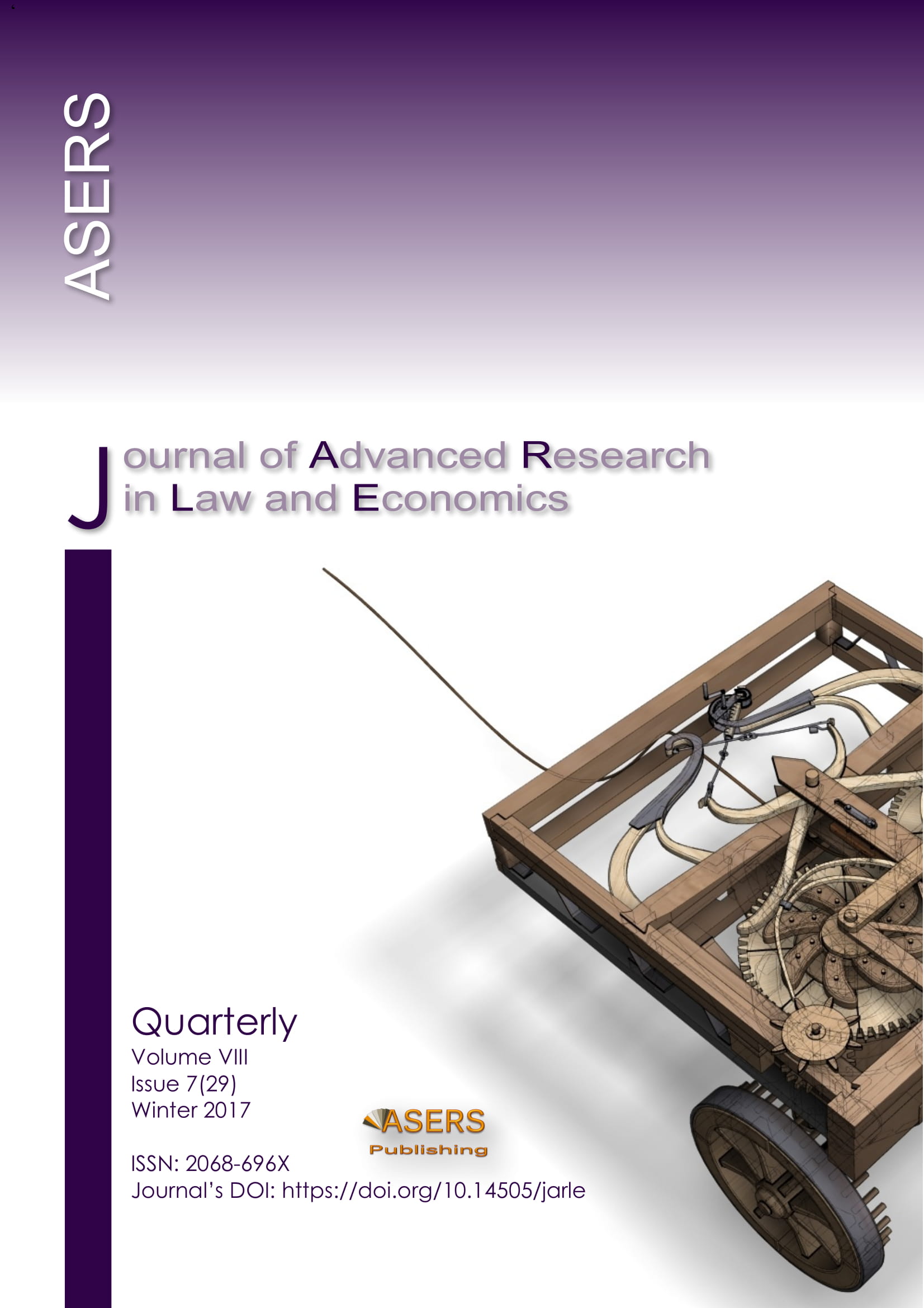 ASERS

Journal of Advanced Research in Law and Economics

Quarterly
Volume VIII
Issue 7(29)
Winter 2017

ASERS Publishing

ISSN: 2068-696X
Journal's DOI: https://doi.org/10.14505/jarle